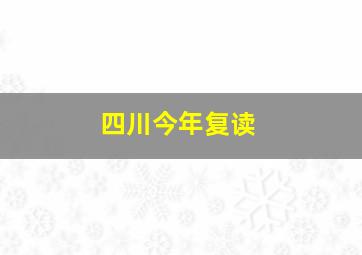 四川今年复读